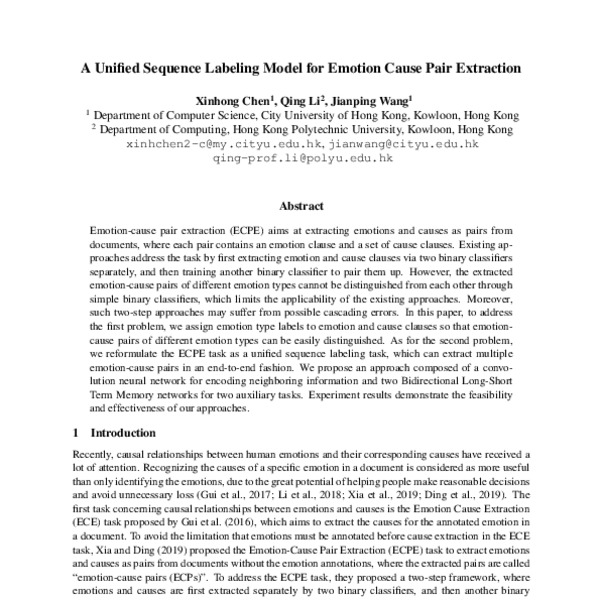 A Unified Sequence Labeling Model for Emotion Cause Pair Extraction

Xinhong Chen$^1$, Qing Li$^2$, Jianping Wang$^1$
$^1$ Department of Computer Science, City University of Hong Kong, Kowloon, Hong Kong
$^2$ Department of Computing, Hong Kong Polytechnic University, Kowloon, Hong Kong
xinhchen2-c@my.cityu.edu.hk, jianwang@cityu.edu.hk
qing-prof.li@polyu.edu.hk

Abstract

Emotion-cause pair extraction (ECPE) aims at extracting emotions and causes as pairs from documents, where each pair contains an emotion clause and a set of cause clauses. Existing approaches address the task by first extracting emotion and cause clauses via two binary classifiers separately, and then training another binary classifier to pair them up. However, the extracted emotion-cause pairs of different emotion types cannot be distinguished from each other through simple binary classifiers, which limits the applicability of the existing approaches. Moreover, such two-step approaches may suffer from possible cascading errors. In this paper, to address the first problem, we assign emotion type labels to emotion and cause clauses so that emotion-cause pairs of different emotion types can be easily distinguished. As for the second problem, we reformulate the ECPE task as a unified sequence labeling task, which can extract multiple emotion-cause pairs in an end-to-end fashion. We propose an approach composed of a convolution neural network for encoding neighboring information and two Bidirectional Long-Short Term Memory networks for two auxiliary tasks. Experiment results demonstrate the feasibility and effectiveness of our approaches.

1 Introduction

Recently, causal relationships between human emotions and their corresponding causes have received a lot of attention. Recognizing the causes of a specific emotion in a document is considered as more useful than only identifying the emotions, due to the great potential of helping people make reasonable decisions and avoid unnecessary loss (Gui et al., 2017; Li et al., 2018; Xia et al., 2019; Ding et al., 2019). The first task concerning causal relationships between emotions and causes is the Emotion Cause Extraction (ECE) task proposed by Gui et al. (2016), which aims to extract the causes for the annotated emotion in a document. To avoid the limitation that emotions must be annotated before cause extraction in the ECE task, Xia and Ding (2019) proposed the Emotion-Cause Pair Extraction (ECPE) task to extract emotions and causes as pairs from documents without the emotion annotations, where the extracted pairs are called "emotion-cause pairs (ECPs)". To address the ECPE task, they proposed a two-step framework, where emotions and causes are first extracted separately by two binary classifiers, and then another binary